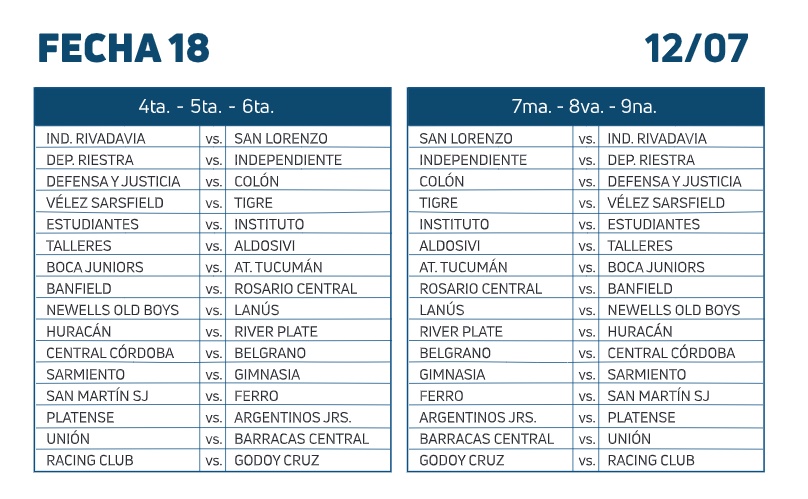 FECHA 18

12/07

| 4ta. - 5ta. - 6ta. | | |
|---|---|---|
| IND. RIVADAVIA | vs. | SAN LORENZO |
| DEP. RIESTRA | vs. | INDEPENDIENTE |
| DEFENSA Y JUSTICIA | vs. | COLÓN |
| VÉLEZ SARSFIELD | vs. | TIGRE |
| ESTUDIANTES | vs. | INSTITUTO |
| TALLERES | vs. | ALDOSIVI |
| BOCA JUNIORS | vs. | AT. TUCUMÁN |
| BANFIELD | vs. | ROSARIO CENTRAL |
| NEWELLS OLD BOYS | vs. | LANÚS |
| HURACÁN | vs. | RIVER PLATE |
| CENTRAL CÓRDOBA | vs. | BELGRANO |
| SARMIENTO | vs. | GIMNASIA |
| SAN MARTÍN SJ | vs. | FERRO |
| PLATENSE | vs. | ARGENTINOS JRS. |
| UNIÓN | vs. | BARRACAS CENTRAL |
| RACING CLUB | vs. | GODOY CRUZ |

| 7ma. - 8va. - 9na. | | |
|---|---|---|
| SAN LORENZO | vs. | IND. RIVADAVIA |
| INDEPENDIENTE | vs. | DEP. RIESTRA |
| COLÓN | vs. | DEFENSA Y JUSTICIA |
| TIGRE | vs. | VÉLEZ SARSFIELD |
| INSTITUTO | vs. | ESTUDIANTES |
| ALDOSIVI | vs. | TALLERES |
| AT. TUCUMÁN | vs. | BOCA JUNIORS |
| ROSARIO CENTRAL | vs. | BANFIELD |
| LANÚS | vs. | NEWELLS OLD BOYS |
| RIVER PLATE | vs. | HURACÁN |
| BELGRANO | vs. | CENTRAL CÓRDOBA |
| GIMNASIA | vs. | SARMIENTO |
| FERRO | vs. | SAN MARTÍN SJ |
| ARGENTINOS JRS. | vs. | PLATENSE |
| BARRACAS CENTRAL | vs. | UNIÓN |
| GODOY CRUZ | vs. | RACING CLUB |